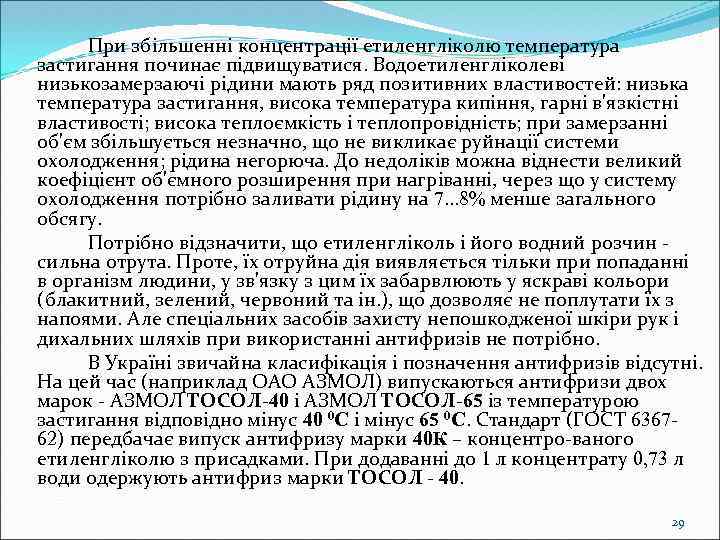 При збільшенні концентрації етиленгліколю температура застигання починає підвищуватися. Водоетиленгліколеві низькозамерзаючі рідини мають ряд позитивних властивостей: низька температура застигання, висока температура кипіння, гарні в'язкістні властивості; висока теплоємкість і теплопровідність; при замерзанні об'єм збільшується незначно, що не викликає руйнації системи охолодження; рідина негорюча. До недоліків можна віднести великий коефіцієнт об'ємного розширення при нагріванні, через що у систему охолодження потрібно заливати рідину на 7...8% менше загального обсягу.

Потрібно відзначити, що етиленгліколь і його водний розчин - сильна отрута. Проте, їх отруйна дія виявляється тільки при попаданні в організм людини, у зв'язку з цим їх забарвлюють у яскраві кольори (блакитний, зелений, червоний та ін.), що дозволяє не поплутати їх з напоями. Але спеціальних засобів захисту непошкодженої шкіри рук і дихальних шляхів при використанні антифризів не потрібно.

В Україні звичайна класифікація і позначення антифризів відсутні. На цей час (наприклад ОАО АЗМОЛ) випускаються антифризи двох марок - АЗМОЛ ТОСОЛ-40 і АЗМОЛ ТОСОЛ-65 із температурою застигання відповідно мінус 40 $^0$С і мінус 65 $^0$С. Стандарт (ГОСТ 6367-62) передбачає випуск антифризу марки 40К – концентро-ваного етиленгліколю з присадками. При додаванні до 1 л концентрату 0,73 л води одержують антифриз марки ТОСОЛ - 40.

29